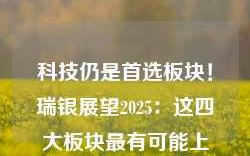 科技仍是首选板块！瑞银展望2025：这四大板块最有可能上